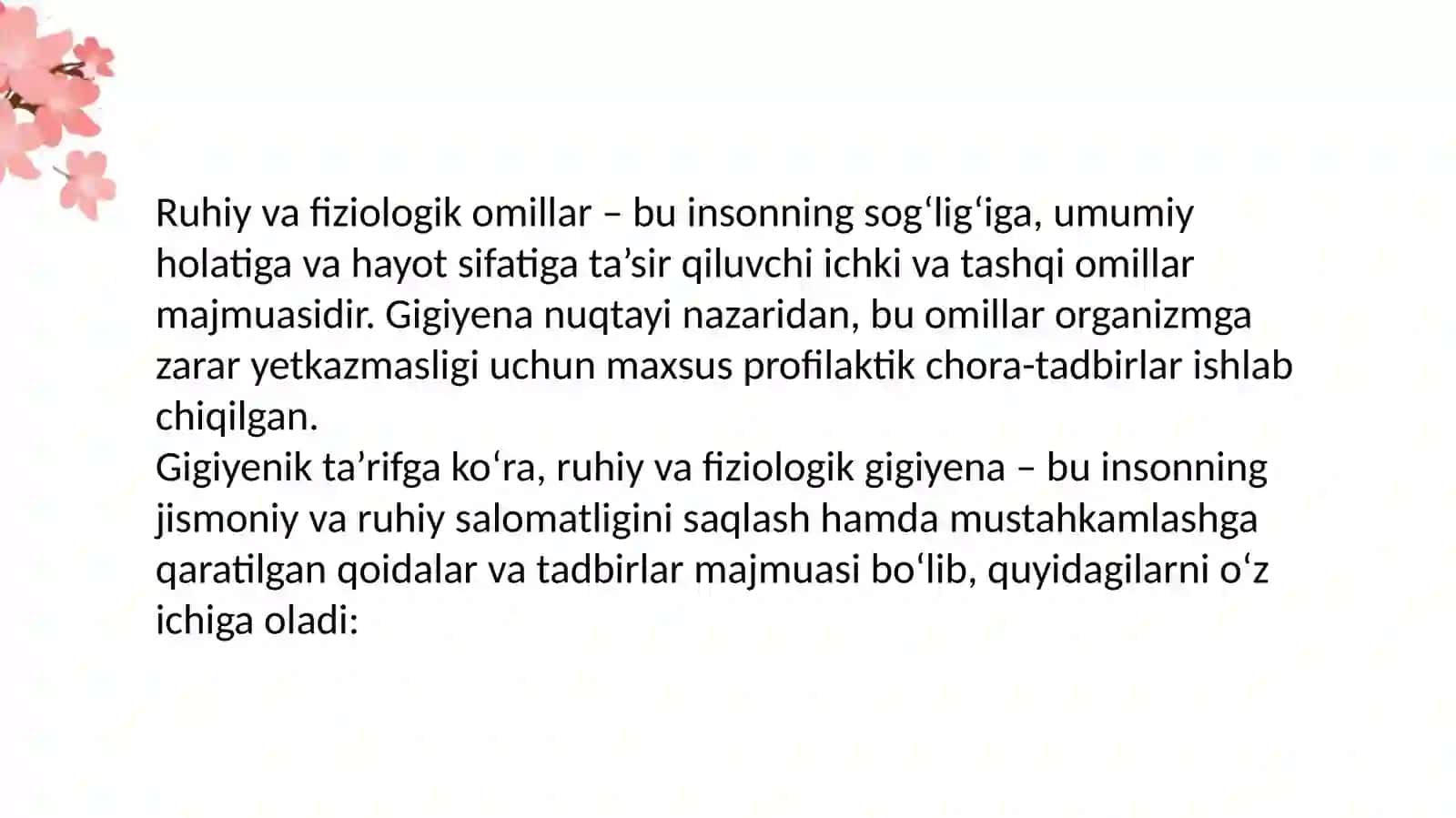 Ruhiy va fiziologik omillar – bu insonning sog‘lig‘iga, umumiy holatiga va hayot sifatiga ta’sir qiluvchi ichki va tashqi omillar majmuasidir. Gigiyena nuqtayi nazaridan, bu omillar organizmga zarar yetkazmasligi uchun maxsus profilaktik chora-tadbirlar ishlab chiqilgan.
Gigiyenik ta’rifga ko‘ra, ruhiy va fiziologik gigiyena – bu insonning jismoniy va ruhiy salomatligini saqlash hamda mustahkamlashga qaratilgan qoidalar va tadbirlar majmuasi bo‘lib, quyidagilarni o‘z ichiga oladi: